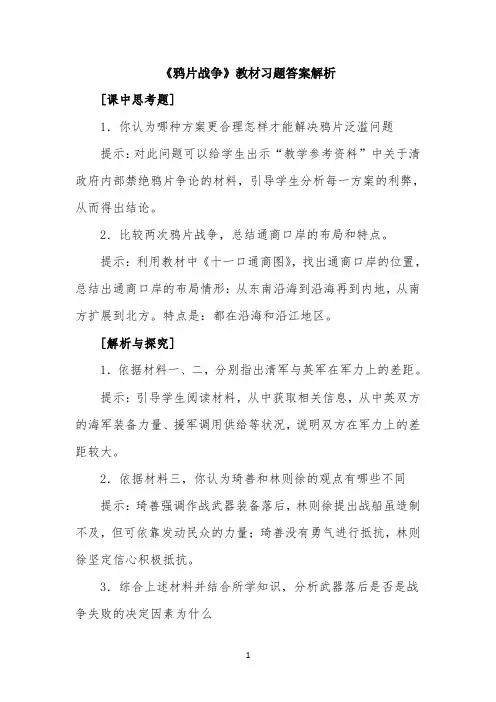 《鸦片战争》教材习题答案解析

[课中思考题]

1．你认为哪种方案更合理怎样才能解决鸦片泛滥问题

提示：对此问题可以给学生出示“教学参考资料”中关于清政府内部禁绝鸦片争论的材料，引导学生分析每一方案的利弊，从而得出结论。

2．比较两次鸦片战争，总结通商口岸的布局和特点。

提示：利用教材中《十一口通商图》，找出通商口岸的位置，总结出通商口岸的布局情形：从东南沿海到沿海再到内地，从南方扩展到北方。特点是：都在沿海和沿江地区。

[解析与探究]

1．依据材料一、二，分别指出清军与英军在军力上的差距。

提示：引导学生阅读材料，从中获取相关信息，从中英双方的海军装备力量、援军调用供给等状况，说明双方在军力上的差距较大。

2．依据材料三，你认为琦善和林则徐的观点有哪些不同

提示：琦善强调作战武器装备落后，林则徐提出战船虽造制不及，但可依靠发动民众的力量；琦善没有勇气进行抵抗，林则徐坚定信心积极抵抗。

3．综合上述材料并结合所学知识，分析武器落后是否是战争失败的决定因素为什么

1